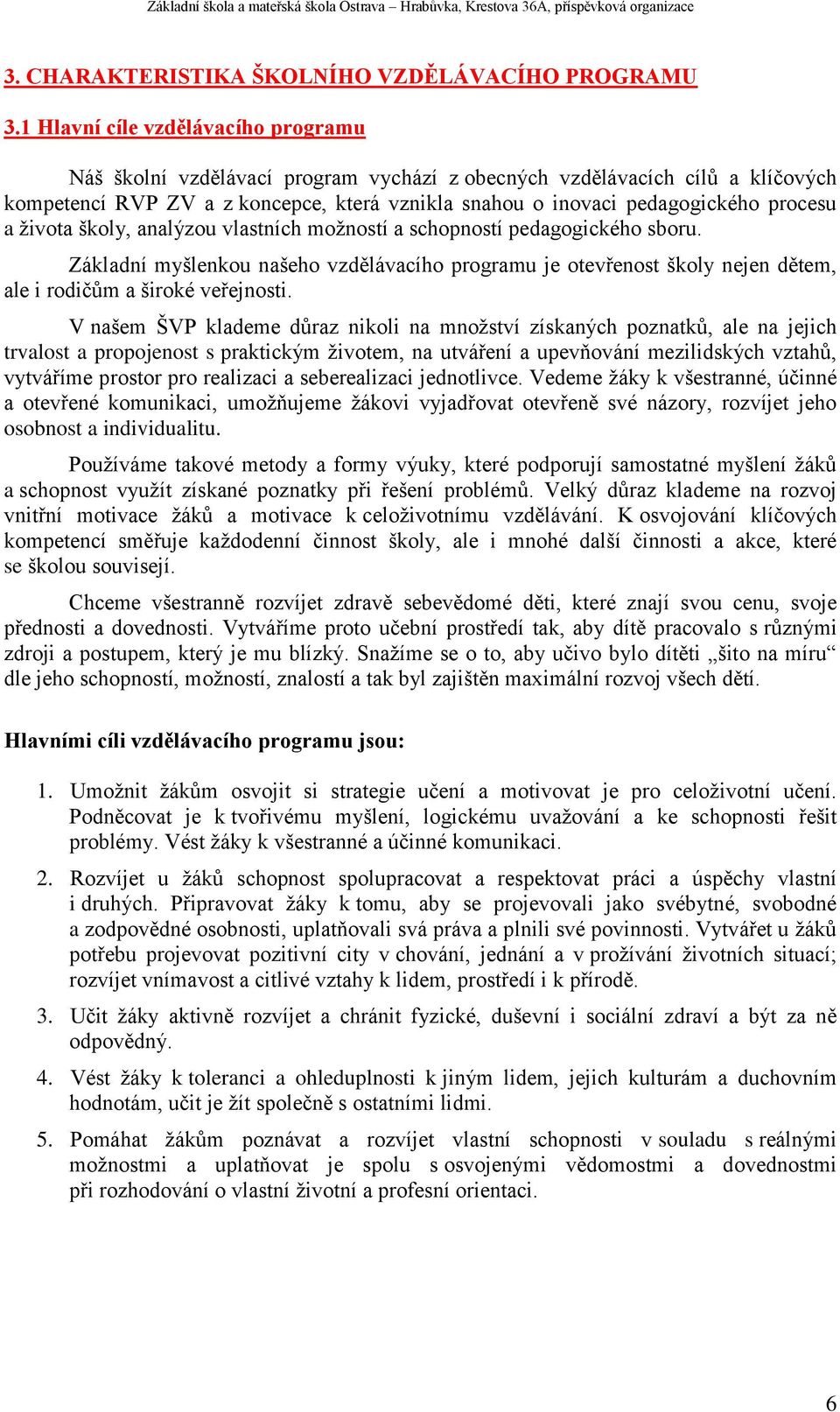 Základní škola a mateřská škola Ostrava – Hrabůvka, Krestova 36A, příspěvková organizace

3. CHARAKTERISTIKA ŠKOLNÍHO VZDĚLÁVACÍHO PROGRAMU

3.1 Hlavní cíle vzdělávacího programu

Náš školní vzdělávací program vychází z obecných vzdělávacích cílů a klíčových kompetencí RVP ZV a z koncepce, která vznikla snahou o inovaci pedagogického procesu a života školy, analýzou vlastních možností a schopností pedagogického sboru.

Základní myšlenkou našeho vzdělávacího programu je otevřenost školy nejen dětem, ale i rodičům a široké veřejnosti.

V našem ŠVP klademe důraz nikoli na množství získaných poznatků, ale na jejich trvalost a propojenost s praktickým životem, na utváření a upevňování mezilidských vztahů, vytváříme prostor pro realizaci a seberealizaci jednotlivce. Vedeme žáky k všestranné, účinné a otevřené komunikaci, umožňujeme žákovi vyjadřovat otevřeně své názory, rozvíjet jeho osobnost a individualitu.

Používáme takové metody a formy výuky, které podporují samostatné myšlení žáků a schopnost využít získané poznatky při řešení problémů. Velký důraz klademe na rozvoj vnitřní motivace žáků a motivace k celoživotnímu vzdělávání. K osvojování klíčových kompetencí směřuje každodenní činnost školy, ale i mnohé další činnosti a akce, které se školou souvisejí.

Chceme všestranně rozvíjet zdravě sebevědomé děti, které znají svou cenu, svoje přednosti a dovednosti. Vytváříme proto učební prostředí tak, aby dítě pracovalo s různými zdroji a postupem, který je mu blízký. Snažíme se o to, aby učivo bylo dítěti „šito na míru“ dle jeho schopností, možností, znalostí a tak byl zajištěn maximální rozvoj všech dětí.

Hlavními cíli vzdělávacího programu jsou:

1. Umožnit žákům osvojit si strategie učení a motivovat je pro celoživotní učení. Podněcovat je k tvořivému myšlení, logickému uvažování a ke schopnosti řešit problémy. Vést žáky k všestranné a účinné komunikaci.

2. Rozvíjet u žáků schopnost spolupracovat a respektovat práci a úspěchy vlastní i druhých. Připravovat žáky k tomu, aby se projevovali jako svébytné, svobodné a zodpovědné osobnosti, uplatňovali svá práva a plnili své povinnosti. Vytvářet u žáků potřebu projevovat pozitivní city v chování, jednání a v prožívání životních situací; rozvíjet vnímavost a citlivé vztahy k lidem, prostředí i k přírodě.

3. Učit žáky aktivně rozvíjet a chránit fyzické, duševní i sociální zdraví a být za ně odpovědný.

4. Vést žáky k toleranci a ohleduplnosti k jiným lidem, jejich kulturám a duchovním hodnotám, učit je žít společně s ostatními lidmi.

5. Pomáhat žákům poznávat a rozvíjet vlastní schopnosti v souladu s reálnými možnostmi a uplatňovat je spolu s osvojenými vědomostmi a dovednostmi při rozhodování o vlastní životní a profesní orientaci.

6